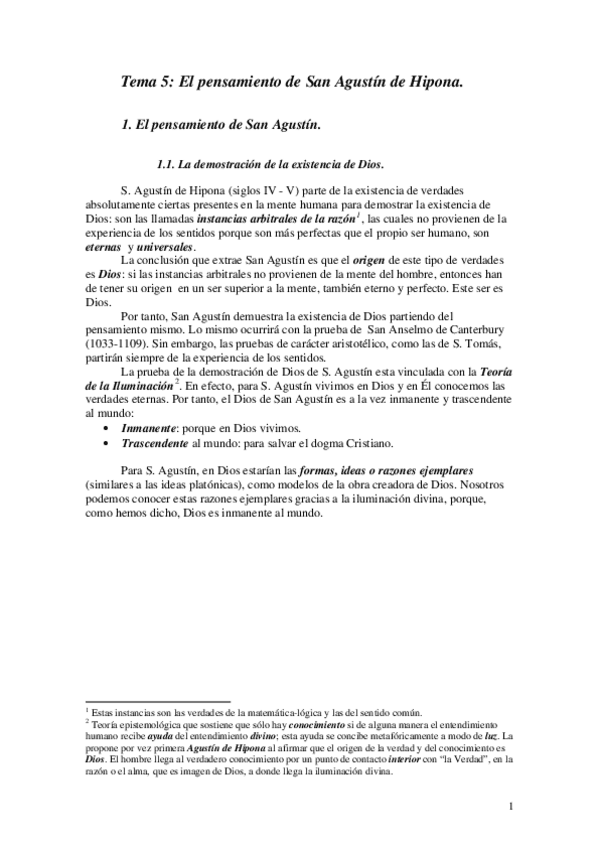 Tema 5: El pensamiento de San Agustín de Hipona.

1. El pensamiento de San Agustín.

1.1. La demostración de la existencia de Dios.

S. Agustín de Hipona (siglos IV - V) parte de la existencia de verdades absolutamente ciertas presentes en la mente humana para demostrar la existencia de Dios: son las llamadas instancias arbitrales de la razón$^1$, las cuales no provienen de la experiencia de los sentidos porque son más perfectas que el propio ser humano, son eternas y universales.

La conclusión que extrae San Agustín es que el origen de este tipo de verdades es Dios: si las instancias arbitrales no provienen de la mente del hombre, entonces han de tener su origen en un ser superior a la mente, también eterno y perfecto. Este ser es Dios.

Por tanto, San Agustín demuestra la existencia de Dios partiendo del pensamiento mismo. Lo mismo ocurrirá con la prueba de San Anselmo de Canterbury (1033-1109). Sin embargo, las pruebas de carácter aristotélico, como las de S. Tomás, partirán siempre de la experiencia de los sentidos.

La prueba de la demostración de Dios de S. Agustín esta vinculada con la Teoría de la Iluminación$^2$. En efecto, para S. Agustín vivimos en Dios y en Él conocemos las verdades eternas. Por tanto, el Dios de San Agustín es a la vez inmanente y trascendente al mundo:
• Inmanente: porque en Dios vivimos.
• Trascendente al mundo: para salvar el dogma Cristiano.

Para S. Agustín, en Dios estarían las formas, ideas o razones ejemplares (similares a las ideas platónicas), como modelos de la obra creadora de Dios. Nosotros podemos conocer estas razones ejemplares gracias a la iluminación divina, porque, como hemos dicho, Dios es inmanente al mundo.

$^1$ Estas instancias son las verdades de la matemática-lógica y las del sentido común.
$^2$ Teoría epistemológica que sostiene que sólo hay conocimiento si de alguna manera el entendimiento humano recibe ayuda del entendimiento divino; esta ayuda se concibe metafóricamente a modo de luz. La propone por vez primera Agustín de Hipona al afirmar que el origen de la verdad y del conocimiento es Dios. El hombre llega al verdadero conocimiento por un punto de contacto interior con "la Verdad", en la razón o el alma, que es imagen de Dios, a donde llega la iluminación divina.

1